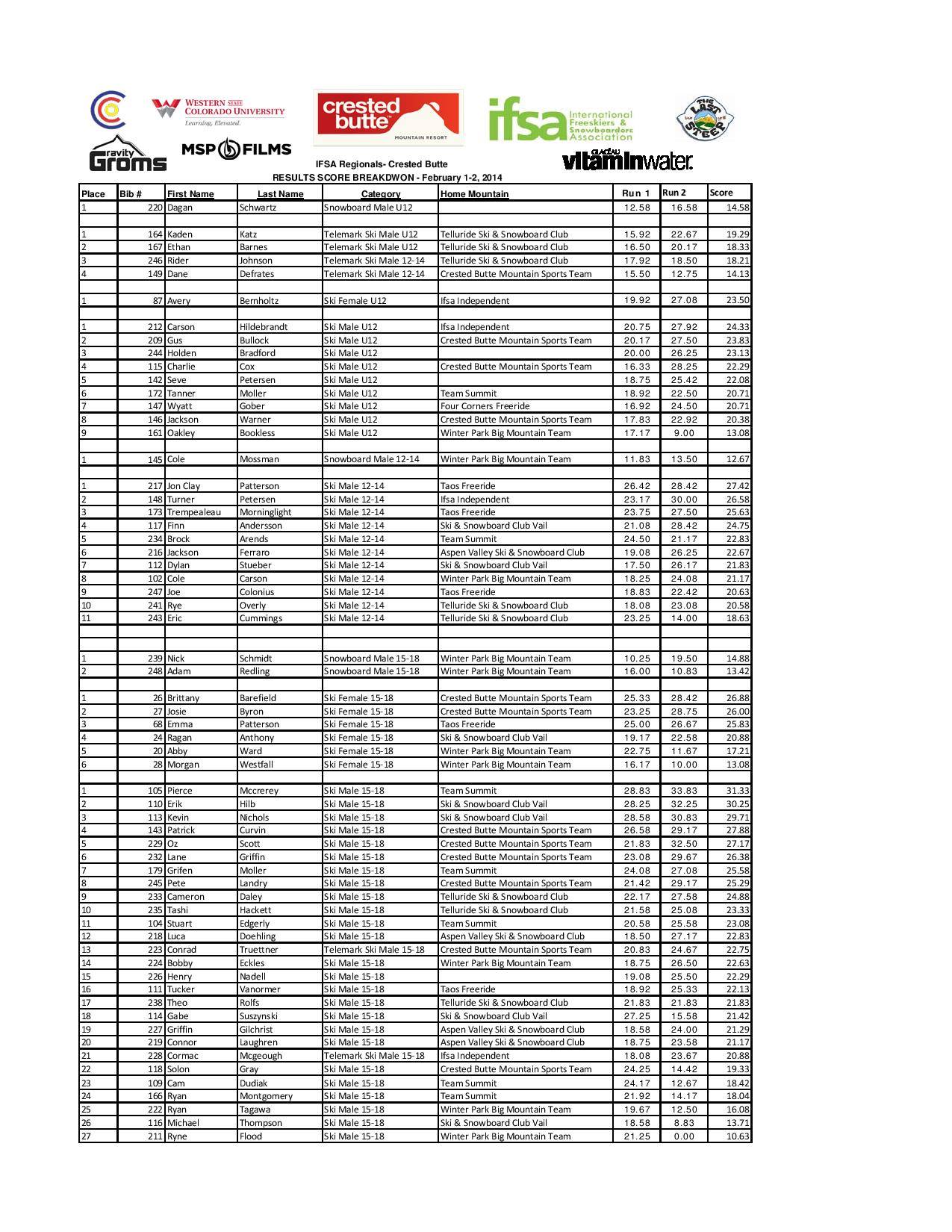 WESTERN STATE COLORADO UNIVERSITY
Learning, Elevated.

crested butte
MOUNTAIN RESORT

ifsa International Freeskiers & Snowboarders Association

THE LAST STEEP

Gravity Groms

MSP FILMS

GLACÉAU vitaminwater

IFSA Regionals- Crested Butte
RESULTS SCORE BREAKDWON - February 1-2, 2014

| Place | Bib # | First Name | Last Name | Category | Home Mountain | Run 1 | Run 2 | Score |
|---|---|---|---|---|---|---|---|---|
| 1 | 220 | Dagan | Schwartz | Snowboard Male U12 | | 12.58 | 16.58 | 14.58 |
| | | | | | | | | |
| 1 | 164 | Kaden | Katz | Telemark Ski Male U12 | Telluride Ski & Snowboard Club | 15.92 | 22.67 | 19.29 |
| 2 | 167 | Ethan | Barnes | Telemark Ski Male U12 | Telluride Ski & Snowboard Club | 16.50 | 20.17 | 18.33 |
| 3 | 246 | Rider | Johnson | Telemark Ski Male 12-14 | Telluride Ski & Snowboard Club | 17.92 | 18.50 | 18.21 |
| 4 | 149 | Dane | Defrates | Telemark Ski Male 12-14 | Crested Butte Mountain Sports Team | 15.50 | 12.75 | 14.13 |
| | | | | | | | | |
| 1 | 87 | Avery | Bernholtz | Ski Female U12 | Ifsa Independent | 19.92 | 27.08 | 23.50 |
| | | | | | | | | |
| 1 | 212 | Carson | Hildebrandt | Ski Male U12 | Ifsa Independent | 20.75 | 27.92 | 24.33 |
| 2 | 209 | Gus | Bullock | Ski Male U12 | Crested Butte Mountain Sports Team | 20.17 | 27.50 | 23.83 |
| 3 | 244 | Holden | Bradford | Ski Male U12 | | 20.00 | 26.25 | 23.13 |
| 4 | 115 | Charlie | Cox | Ski Male U12 | Crested Butte Mountain Sports Team | 16.33 | 28.25 | 22.29 |
| 5 | 142 | Seve | Petersen | Ski Male U12 | | 18.75 | 25.42 | 22.08 |
| 6 | 172 | Tanner | Moller | Ski Male U12 | Team Summit | 18.92 | 22.50 | 20.71 |
| 7 | 147 | Wyatt | Gober | Ski Male U12 | Four Corners Freeride | 16.92 | 24.50 | 20.71 |
| 8 | 146 | Jackson | Warner | Ski Male U12 | Crested Butte Mountain Sports Team | 17.83 | 22.92 | 20.38 |
| 9 | 161 | Oakley | Bookless | Ski Male U12 | Winter Park Big Mountain Team | 17.17 | 9.00 | 13.08 |
| | | | | | | | | |
| 1 | 145 | Cole | Mossman | Snowboard Male 12-14 | Winter Park Big Mountain Team | 11.83 | 13.50 | 12.67 |
| | | | | | | | | |
| 1 | 217 | Jon Clay | Patterson | Ski Male 12-14 | Taos Freeride | 26.42 | 28.42 | 27.42 |
| 2 | 148 | Turner | Petersen | Ski Male 12-14 | Ifsa Independent | 23.17 | 30.00 | 26.58 |
| 3 | 173 | Trempealeau | Morninglight | Ski Male 12-14 | Taos Freeride | 23.75 | 27.50 | 25.63 |
| 4 | 117 | Finn | Andersson | Ski Male 12-14 | Ski & Snowboard Club Vail | 21.08 | 28.42 | 24.75 |
| 5 | 234 | Brock | Arends | Ski Male 12-14 | Team Summit | 24.50 | 21.17 | 22.83 |
| 6 | 216 | Jackson | Ferraro | Ski Male 12-14 | Aspen Valley Ski & Snowboard Club | 19.08 | 26.25 | 22.67 |
| 7 | 112 | Dylan | Stueber | Ski Male 12-14 | Ski & Snowboard Club Vail | 17.50 | 26.17 | 21.83 |
| 8 | 102 | Cole | Carson | Ski Male 12-14 | Winter Park Big Mountain Team | 18.25 | 24.08 | 21.17 |
| 9 | 247 | Joe | Colonius | Ski Male 12-14 | Taos Freeride | 18.83 | 22.42 | 20.63 |
| 10 | 241 | Rye | Overly | Ski Male 12-14 | Telluride Ski & Snowboard Club | 18.08 | 23.08 | 20.58 |
| 11 | 243 | Eric | Cummings | Ski Male 12-14 | Telluride Ski & Snowboard Club | 23.25 | 14.00 | 18.63 |
| | | | | | | | | |
| | | | | | | | | |
| 1 | 239 | Nick | Schmidt | Snowboard Male 15-18 | Winter Park Big Mountain Team | 10.25 | 19.50 | 14.88 |
| 2 | 248 | Adam | Redling | Snowboard Male 15-18 | Winter Park Big Mountain Team | 16.00 | 10.83 | 13.42 |
| | | | | | | | | |
| 1 | 26 | Brittany | Barefield | Ski Female 15-18 | Crested Butte Mountain Sports Team | 25.33 | 28.42 | 26.88 |
| 2 | 27 | Josie | Byron | Ski Female 15-18 | Crested Butte Mountain Sports Team | 23.25 | 28.75 | 26.00 |
| 3 | 68 | Emma | Patterson | Ski Female 15-18 | Taos Freeride | 25.00 | 26.67 | 25.83 |
| 4 | 24 | Ragan | Anthony | Ski Female 15-18 | Ski & Snowboard Club Vail | 19.17 | 22.58 | 20.88 |
| 5 | 20 | Abby | Ward | Ski Female 15-18 | Winter Park Big Mountain Team | 22.75 | 11.67 | 17.21 |
| 6 | 28 | Morgan | Westfall | Ski Female 15-18 | Winter Park Big Mountain Team | 16.17 | 10.00 | 13.08 |
| | | | | | | | | |
| 1 | 105 | Pierce | Mccrerey | Ski Male 15-18 | Team Summit | 28.83 | 33.83 | 31.33 |
| 2 | 110 | Erik | Hilb | Ski Male 15-18 | Ski & Snowboard Club Vail | 28.25 | 32.25 | 30.25 |
| 3 | 113 | Kevin | Nichols | Ski Male 15-18 | Ski & Snowboard Club Vail | 28.58 | 30.83 | 29.71 |
| 4 | 143 | Patrick | Curvin | Ski Male 15-18 | Crested Butte Mountain Sports Team | 26.58 | 29.17 | 27.88 |
| 5 | 229 | Oz | Scott | Ski Male 15-18 | Crested Butte Mountain Sports Team | 21.83 | 32.50 | 27.17 |
| 6 | 232 | Lane | Griffin | Ski Male 15-18 | Crested Butte Mountain Sports Team | 23.08 | 29.67 | 26.38 |
| 7 | 179 | Grifen | Moller | Ski Male 15-18 | Team Summit | 24.08 | 27.08 | 25.58 |
| 8 | 245 | Pete | Landry | Ski Male 15-18 | Crested Butte Mountain Sports Team | 21.42 | 29.17 | 25.29 |
| 9 | 233 | Cameron | Daley | Ski Male 15-18 | Telluride Ski & Snowboard Club | 22.17 | 27.58 | 24.88 |
| 10 | 235 | Tashi | Hackett | Ski Male 15-18 | Telluride Ski & Snowboard Club | 21.58 | 25.08 | 23.33 |
| 11 | 104 | Stuart | Edgerly | Ski Male 15-18 | Team Summit | 20.58 | 25.58 | 23.08 |
| 12 | 218 | Luca | Doehling | Ski Male 15-18 | Aspen Valley Ski & Snowboard Club | 18.50 | 27.17 | 22.83 |
| 13 | 223 | Conrad | Truettner | Telemark Ski Male 15-18 | Crested Butte Mountain Sports Team | 20.83 | 24.67 | 22.75 |
| 14 | 224 | Bobby | Eckles | Ski Male 15-18 | Winter Park Big Mountain Team | 18.75 | 26.50 | 22.63 |
| 15 | 226 | Henry | Nadell | Ski Male 15-18 | | 19.08 | 25.50 | 22.29 |
| 16 | 111 | Tucker | Vanormer | Ski Male 15-18 | Taos Freeride | 18.92 | 25.33 | 22.13 |
| 17 | 238 | Theo | Rolfs | Ski Male 15-18 | Telluride Ski & Snowboard Club | 21.83 | 21.83 | 21.83 |
| 18 | 114 | Gabe | Suszynski | Ski Male 15-18 | Ski & Snowboard Club Vail | 27.25 | 15.58 | 21.42 |
| 19 | 227 | Griffin | Gilchrist | Ski Male 15-18 | Aspen Valley Ski & Snowboard Club | 18.58 | 24.00 | 21.29 |
| 20 | 219 | Connor | Laughren | Ski Male 15-18 | Aspen Valley Ski & Snowboard Club | 18.75 | 23.58 | 21.17 |
| 21 | 228 | Cormac | Mcgeough | Telemark Ski Male 15-18 | Ifsa Independent | 18.08 | 23.67 | 20.88 |
| 22 | 118 | Solon | Gray | Ski Male 15-18 | Crested Butte Mountain Sports Team | 24.25 | 14.42 | 19.33 |
| 23 | 109 | Cam | Dudiak | Ski Male 15-18 | Team Summit | 24.17 | 12.67 | 18.42 |
| 24 | 166 | Ryan | Montgomery | Ski Male 15-18 | Team Summit | 21.92 | 14.17 | 18.04 |
| 25 | 222 | Ryan | Tagawa | Ski Male 15-18 | Winter Park Big Mountain Team | 19.67 | 12.50 | 16.08 |
| 26 | 116 | Michael | Thompson | Ski Male 15-18 | Ski & Snowboard Club Vail | 18.58 | 8.83 | 13.71 |
| 27 | 211 | Ryne | Flood | Ski Male 15-18 | Winter Park Big Mountain Team | 21.25 | 0.00 | 10.63 |